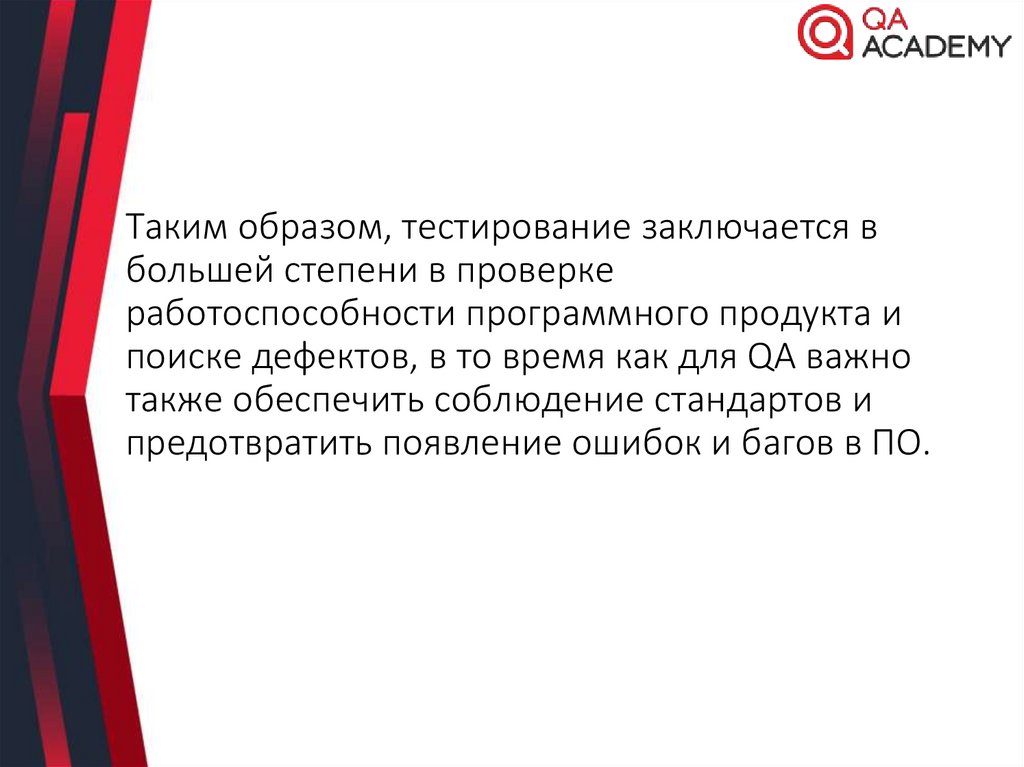 QA
ACADEMY

Таким образом, тестирование заключается в большей степени в проверке работоспособности программного продукта и поиске дефектов, в то время как для QA важно также обеспечить соблюдение стандартов и предотвратить появление ошибок и багов в ПО.